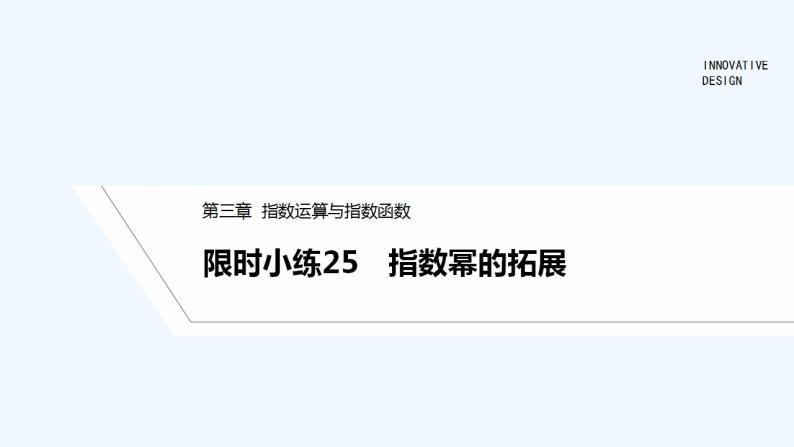 INNOVATIVE
DESIGN

第三章 指数运算与指数函数

限时小练25 指数幂的拓展